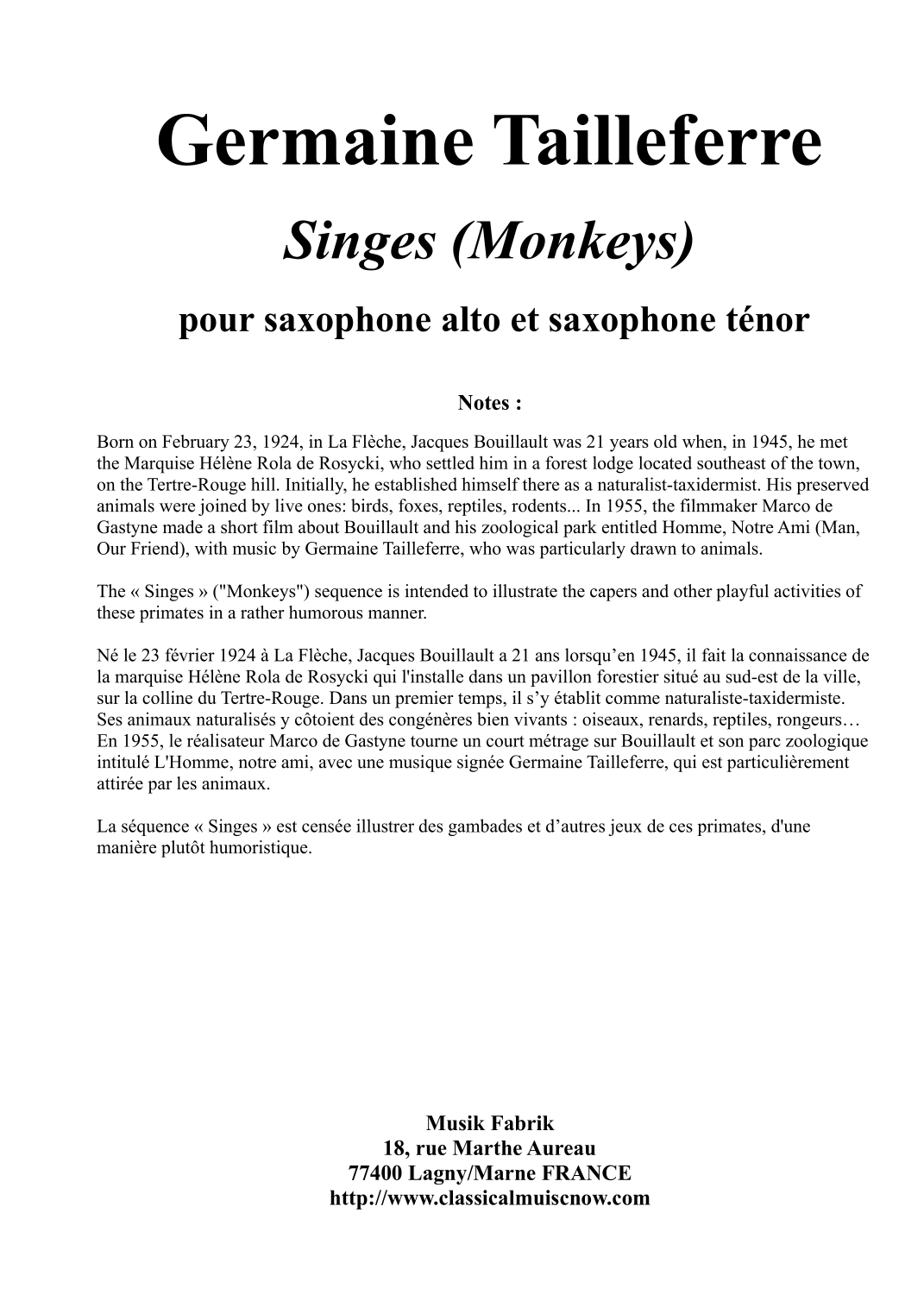 Germaine Tailleferre

Singes (Monkeys)

pour saxophone alto et saxophone ténor

Notes :

Born on February 23, 1924, in La Flèche, Jacques Bouillault was 21 years old when, in 1945, he met the Marquise Hélène Rola de Rosycki, who settled him in a forest lodge located southeast of the town, on the Tertre-Rouge hill. Initially, he established himself there as a naturalist-taxidermist. His preserved animals were joined by live ones: birds, foxes, reptiles, rodents... In 1955, the filmmaker Marco de Gastyne made a short film about Bouillault and his zoological park entitled Homme, Notre Ami (Man, Our Friend), with music by Germaine Tailleferre, who was particularly drawn to animals.

The « Singes » ("Monkeys") sequence is intended to illustrate the capers and other playful activities of these primates in a rather humorous manner.

Né le 23 février 1924 à La Flèche, Jacques Bouillault a 21 ans lorsqu'en 1945, il fait la connaissance de la marquise Hélène Rola de Rosycki qui l'installe dans un pavillon forestier situé au sud-est de la ville, sur la colline du Tertre-Rouge. Dans un premier temps, il s'y établit comme naturaliste-taxidermiste. Ses animaux naturalisés y côtoient des congénères bien vivants : oiseaux, renards, reptiles, rongeurs… En 1955, le réalisateur Marco de Gastyne tourne un court métrage sur Bouillault et son parc zoologique intitulé L'Homme, notre ami, avec une musique signée Germaine Tailleferre, qui est particulièrement attirée par les animaux.

La séquence « Singes » est censée illustrer des gambades et d'autres jeux de ces primates, d'une manière plutôt humoristique.

Musik Fabrik
18, rue Marthe Aureau
77400 Lagny/Marne FRANCE
http://www.classicalmuiscnow.com